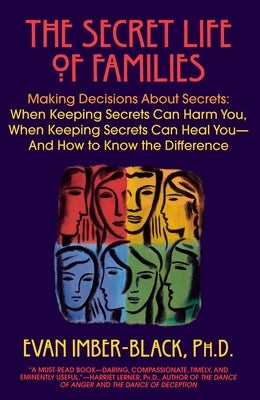 THE SECRET LIFE OF FAMILIES

Making Decisions About Secrets: When Keeping Secrets Can Harm You, When Keeping Secrets Can Heal You— And How to Know the Difference

EVAN IMBER-BLACK, PH.D.

"A MUST-READ BOOK—DARING, COMPASSIONATE, TIMELY, AND EMINENTLY USEFUL."—HARRIET LERNER, PH.D., AUTHOR OF THE DANCE OF ANGER AND THE DANCE OF DECEPTION